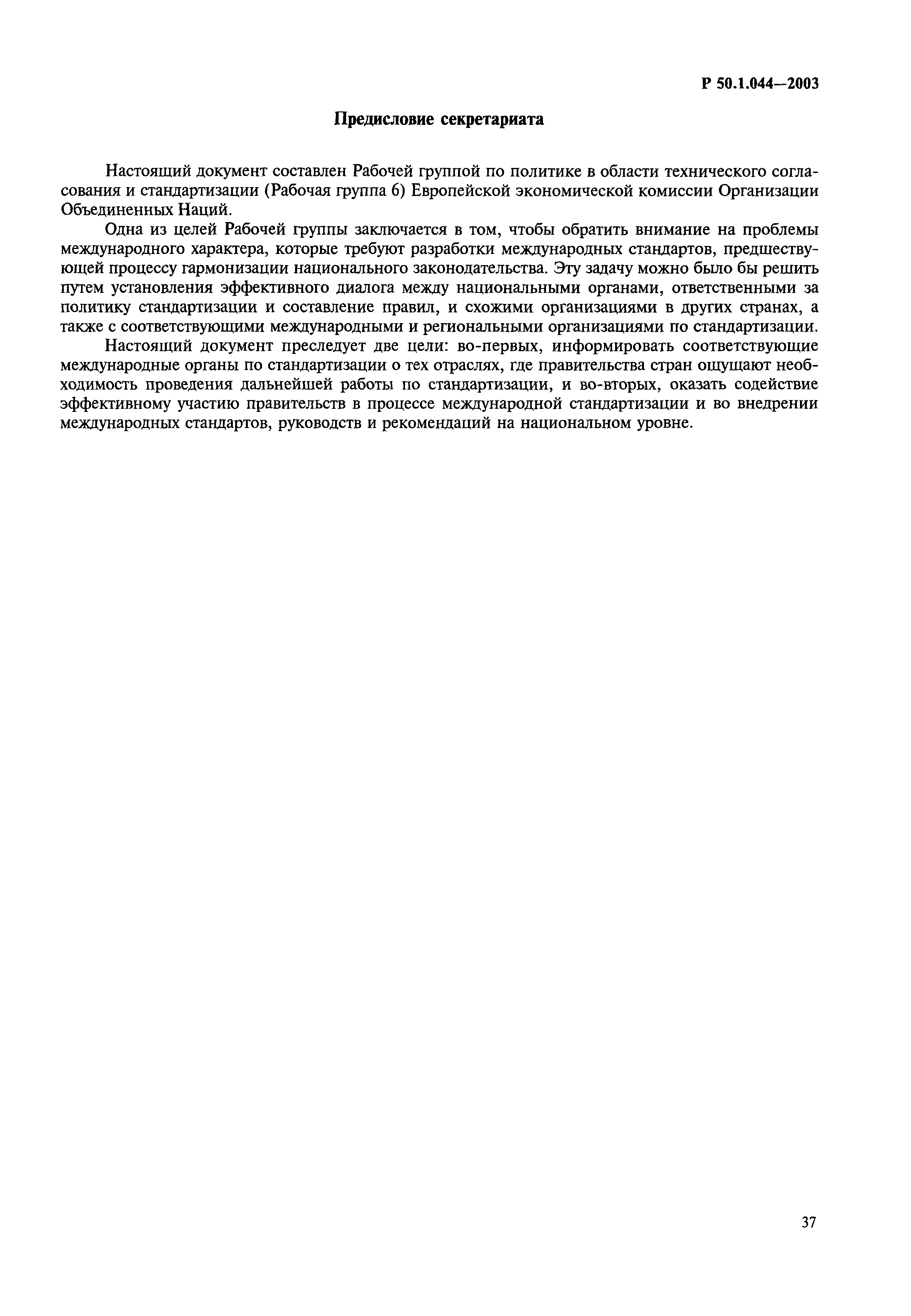 Р 50.1.044—2003

Предисловие секретариата

Настоящий документ составлен Рабочей группой по политике в области технического согласования и стандартизации (Рабочая группа 6) Европейской экономической комиссии Организации Объединенных Наций.

Одна из целей Рабочей группы заключается в том, чтобы обратить внимание на проблемы международного характера, которые требуют разработки международных стандартов, предшествующей процессу гармонизации национального законодательства. Эту задачу можно было бы решить путем установления эффективного диалога между национальными органами, ответственными за политику стандартизации и составление правил, и схожими организациями в других странах, а также с соответствующими международными и региональными организациями по стандартизации.

Настоящий документ преследует две цели: во-первых, информировать соответствующие международные органы по стандартизации о тех отраслях, где правительства стран ощущают необходимость проведения дальнейшей работы по стандартизации, и во-вторых, оказать содействие эффективному участию правительств в процессе международной стандартизации и во внедрении международных стандартов, руководств и рекомендаций на национальном уровне.

37